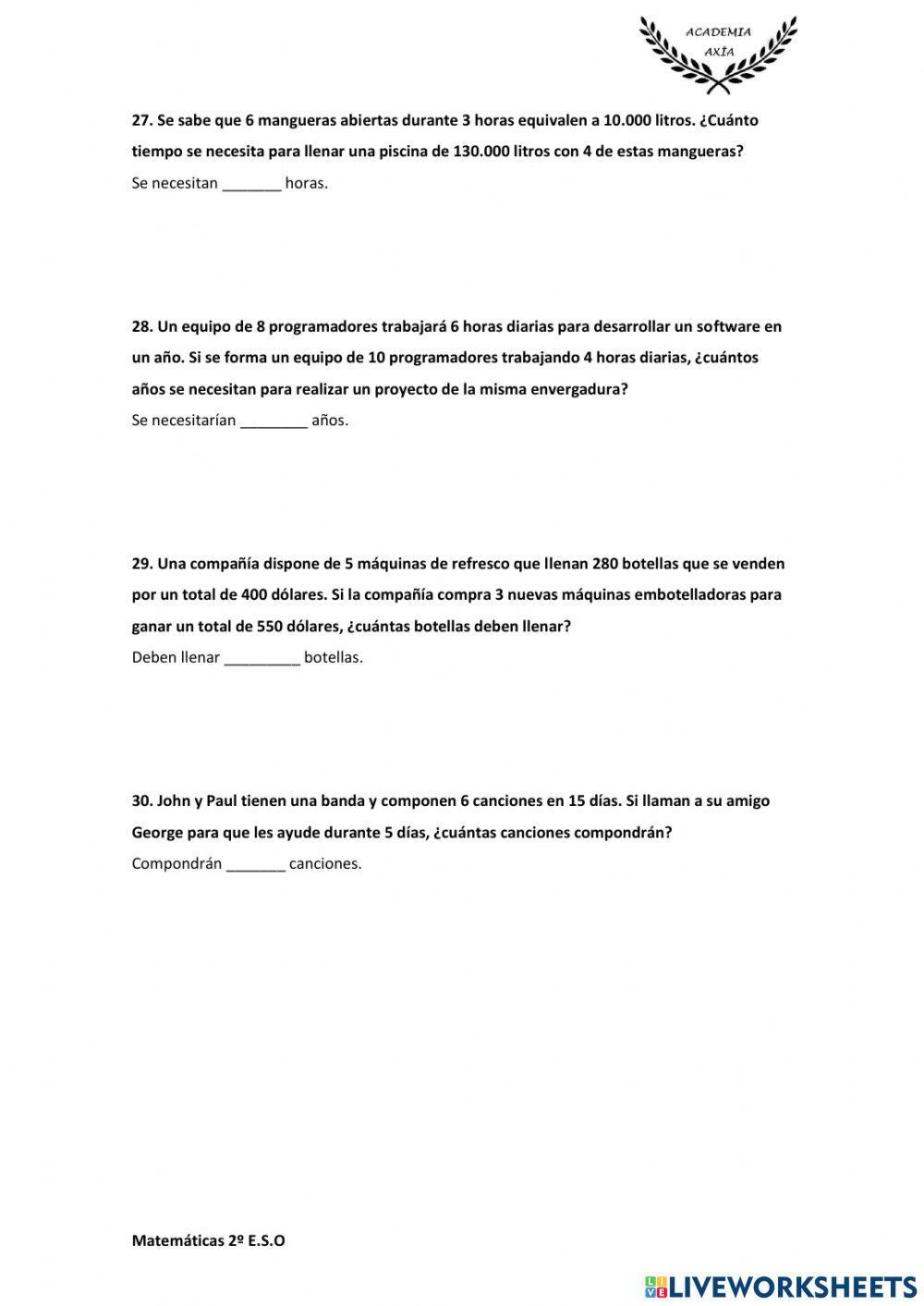 ACADEMIA
AXÍA

27. Se sabe que 6 mangueras abiertas durante 3 horas equivalen a 10.000 litros. ¿Cuánto tiempo se necesita para llenar una piscina de 130.000 litros con 4 de estas mangueras?
Se necesitan _______ horas.

28. Un equipo de 8 programadores trabajará 6 horas diarias para desarrollar un software en un año. Si se forma un equipo de 10 programadores trabajando 4 horas diarias, ¿cuántos años se necesitan para realizar un proyecto de la misma envergadura?
Se necesitarían ________ años.

29. Una compañía dispone de 5 máquinas de refresco que llenan 280 botellas que se venden por un total de 400 dólares. Si la compañía compra 3 nuevas máquinas embotelladoras para ganar un total de 550 dólares, ¿cuántas botellas deben llenar?
Deben llenar _________ botellas.

30. John y Paul tienen una banda y componen 6 canciones en 15 días. Si llaman a su amigo George para que les ayude durante 5 días, ¿cuántas canciones compondrán?
Compondrán _______ canciones.

Matemáticas 2º E.S.O

LIVEWORKSHEETS